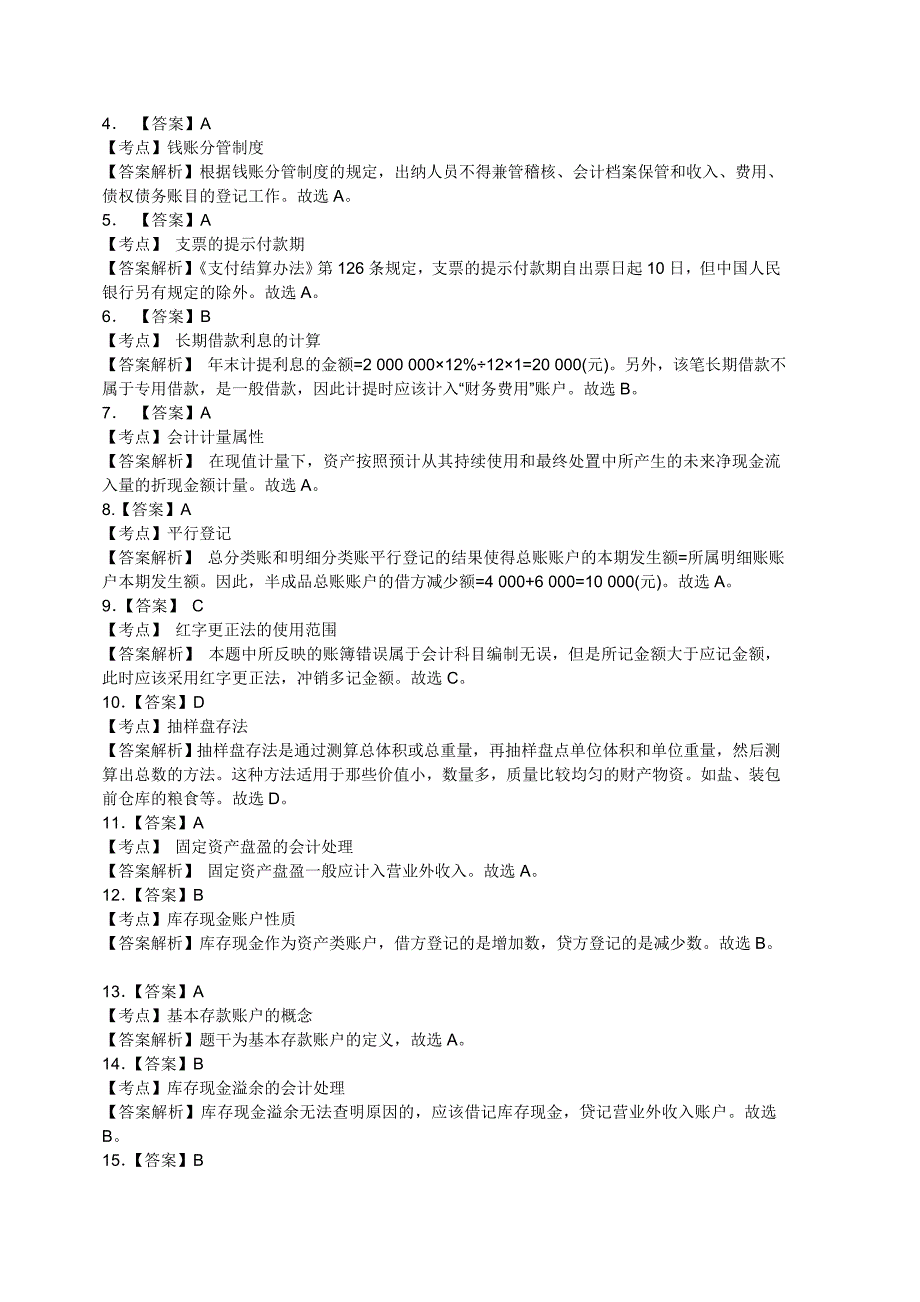 4. 【答案】A
【考点】钱账分管制度
【答案解析】根据钱账分管制度的规定，出纳人员不得兼管稽核、会计档案保管和收入、费用、债权债务账目的登记工作。故选 A。
5. 【答案】A
【考点】 支票的提示付款期
【答案解析】《支付结算办法》第 126 条规定，支票的提示付款期自出票日起 10 日，但中国人民银行另有规定的除外。故选 A。
6. 【答案】B
【考点】 长期借款利息的计算
【答案解析】 年末计提利息的金额=2 000 000×12%÷12×1=20 000(元)。另外，该笔长期借款不属于专用借款，是一般借款，因此计提时应该计入“财务费用”账户。故选 B。
7. 【答案】A
【考点】会计计量属性
【答案解析】 在现值计量下，资产按照预计从其持续使用和最终处置中所产生的未来净现金流入量的折现金额计量。故选 A。
8.【答案】A
【考点】平行登记
【答案解析】 总分类账和明细分类账平行登记的结果使得总账账户的本期发生额=所属明细账账户本期发生额。因此，半成品总账账户的借方减少额=4 000+6 000=10 000(元)。故选 A。
9.【答案】 C
【考点】 红字更正法的使用范围
【答案解析】 本题中所反映的账簿错误属于会计科目编制无误，但是所记金额大于应记金额，此时应该采用红字更正法，冲销多记金额。故选 C。
10.【答案】D
【考点】抽样盘存法
【答案解析】抽样盘存法是通过测算总体积或总重量，再抽样盘点单位体积和单位重量，然后测算出总数的方法。这种方法适用于那些价值小，数量多，质量比较均匀的财产物资。如盐、装包前仓库的粮食等。故选 D。
11.【答案】A
【考点】 固定资产盘盈的会计处理
【答案解析】 固定资产盘盈一般应计入营业外收入。故选 A。
12.【答案】B
【考点】库存现金账户性质
【答案解析】库存现金作为资产类账户，借方登记的是增加数，贷方登记的是减少数。故选 B。

13.【答案】A
【考点】基本存款账户的概念
【答案解析】题干为基本存款账户的定义，故选 A。
14.【答案】B
【考点】库存现金溢余的会计处理
【答案解析】库存现金溢余无法查明原因的，应该借记库存现金，贷记营业外收入账户。故选 B。
15.【答案】B